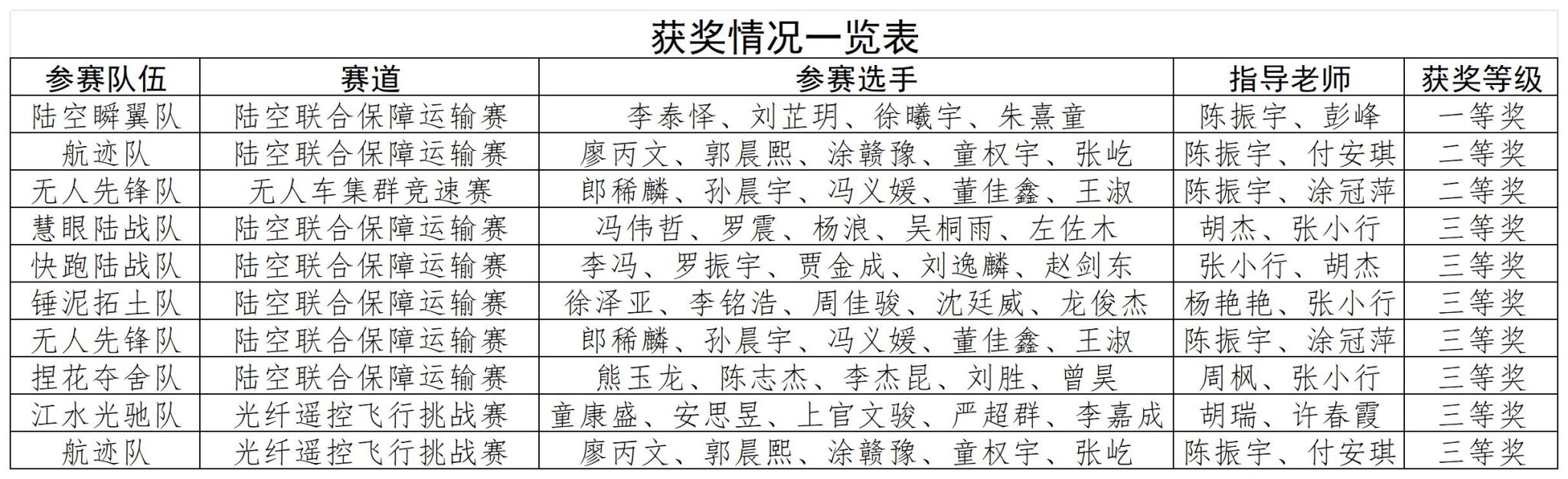 获奖情况一览表

| 参赛队伍 | 赛道 | 参赛选手 | 指导老师 | 获奖等级 |
|---|---|---|---|---|
| 陆空瞬翼队 | 陆空联合保障运输赛 | 李泰怿、刘芷玥、徐曦宇、朱熹童 | 陈振宇、彭峰 | 一等奖 |
| 航迹队 | 陆空联合保障运输赛 | 廖丙文、郭晨熙、涂赣豫、童权宇、张屹 | 陈振宇、付安琪 | 二等奖 |
| 无人先锋队 | 无人车集群竞速赛 | 郎稀麟、孙晨宇、冯义媛、董佳鑫、王淑 | 陈振宇、涂冠萍 | 二等奖 |
| 慧眼陆战队 | 陆空联合保障运输赛 | 冯伟哲、罗震、杨浪、吴桐雨、左佐木 | 胡杰、张小行 | 三等奖 |
| 快跑陆战队 | 陆空联合保障运输赛 | 李冯、罗振宇、贾金成、刘逸麟、赵剑东 | 张小行、胡杰 | 三等奖 |
| 锤泥拓土队 | 陆空联合保障运输赛 | 徐泽亚、李铭浩、周佳骏、沈廷威、龙俊杰 | 杨艳艳、张小行 | 三等奖 |
| 无人先锋队 | 陆空联合保障运输赛 | 郎稀麟、孙晨宇、冯义媛、董佳鑫、王淑 | 陈振宇、涂冠萍 | 三等奖 |
| 捏花夺舍队 | 陆空联合保障运输赛 | 熊玉龙、陈志杰、李杰昆、刘胜、曾昊 | 周枫、张小行 | 三等奖 |
| 江水光驰队 | 光纤遥控飞行挑战赛 | 童康盛、安思昱、上官文骏、严超群、李嘉成 | 胡瑞、许春霞 | 三等奖 |
| 航迹队 | 光纤遥控飞行挑战赛 | 廖丙文、郭晨熙、涂赣豫、童权宇、张屹 | 陈振宇、付安琪 | 三等奖 |